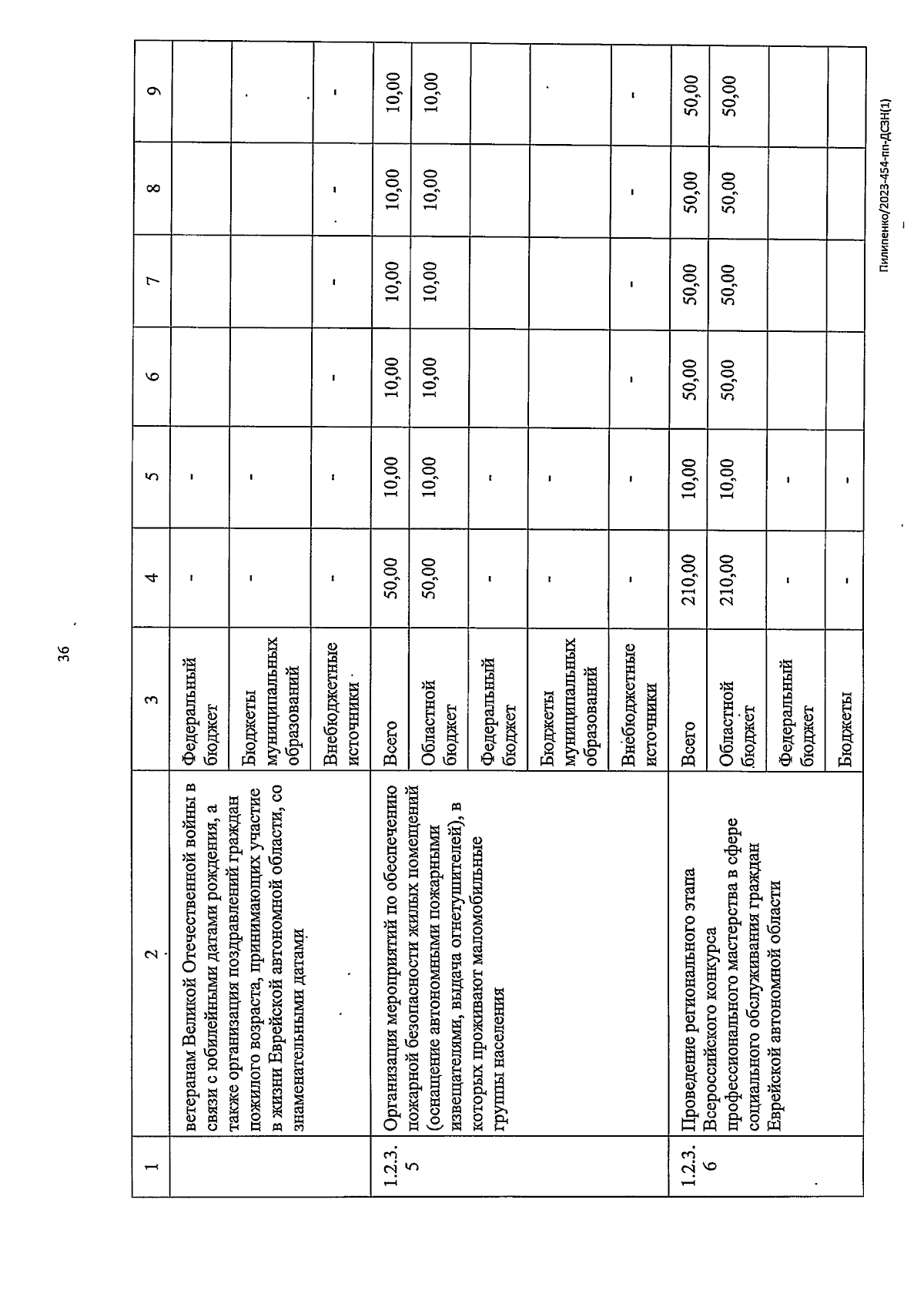 36

| 1 | 2 | 3 | 4 | 5 | 6 | 7 | 8 | 9 |
|---|---|---|---|---|---|---|---|---|
| | ветеранам Великой Отечественной войны в связи с юбилейными датами рождения, а также организация поздравлений граждан пожилого возраста, принимающих участие в жизни Еврейской автономной области, со знаменательными датами | Федеральный бюджет | - | - | | | | |
| | | Бюджеты муниципальных образований | - | - | | | | |
| | | Внебюджетные источники | - | - | - | - | - | - |
| 1.2.3.5 | Организация мероприятий по обеспечению пожарной безопасности жилых помещений (оснащение автономными пожарными извещателями, выдача огнетушителей), в которых проживают маломобильные группы населения | Всего | 50,00 | 10,00 | 10,00 | 10,00 | 10,00 | 10,00 |
| | | Областной бюджет | 50,00 | 10,00 | 10,00 | 10,00 | 10,00 | 10,00 |
| | | Федеральный бюджет | - | - | | | | |
| | | Бюджеты муниципальных образований | - | - | | | | |
| | | Внебюджетные источники | - | - | - | - | - | - |
| 1.2.3.6 | Проведение регионального этапа Всероссийского конкурса профессионального мастерства в сфере социального обслуживания граждан Еврейской автономной области | Всего | 210,00 | 10,00 | 50,00 | 50,00 | 50,00 | 50,00 |
| | | Областной бюджет | 210,00 | 10,00 | 50,00 | 50,00 | 50,00 | 50,00 |
| | | Федеральный бюджет | - | - | | | | |
| | | Бюджеты | - | - | | | | |

Пилипенко/2023-454-пп-ДСЗН(1)